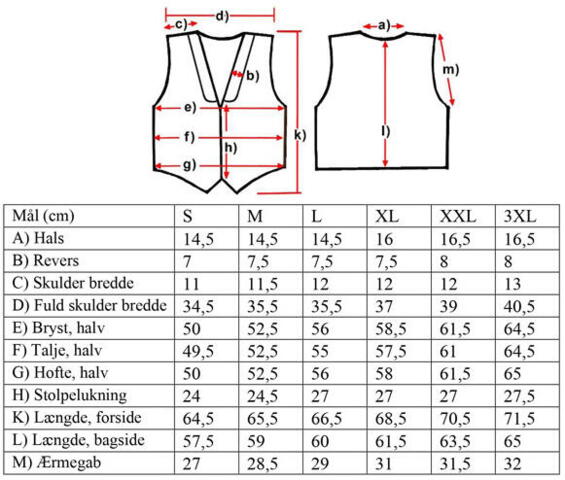 d)
c)
b)
e)
f)
h)
g)
k)
a)
m)
l)

| Mål (cm) | S | M | L | XL | XXL | 3XL |
|---|---|---|---|---|---|---|
| A) Hals | 14,5 | 14,5 | 14,5 | 16 | 16,5 | 16,5 |
| B) Revers | 7 | 7,5 | 7,5 | 7,5 | 8 | 8 |
| C) Skulder bredde | 11 | 11,5 | 12 | 12 | 12 | 13 |
| D) Fuld skulder bredde | 34,5 | 35,5 | 35,5 | 37 | 39 | 40,5 |
| E) Bryst, halv | 50 | 52,5 | 56 | 58,5 | 61,5 | 64,5 |
| F) Talje, halv | 49,5 | 52,5 | 55 | 57,5 | 61 | 64,5 |
| G) Hofte, halv | 50 | 52,5 | 56 | 58 | 61,5 | 65 |
| H) Stolpelukning | 24 | 24,5 | 27 | 27 | 27 | 27,5 |
| K) Længde, forside | 64,5 | 65,5 | 66,5 | 68,5 | 70,5 | 71,5 |
| L) Længde, bagside | 57,5 | 59 | 60 | 61,5 | 63,5 | 65 |
| M) Ærmegab | 27 | 28,5 | 29 | 31 | 31,5 | 32 |